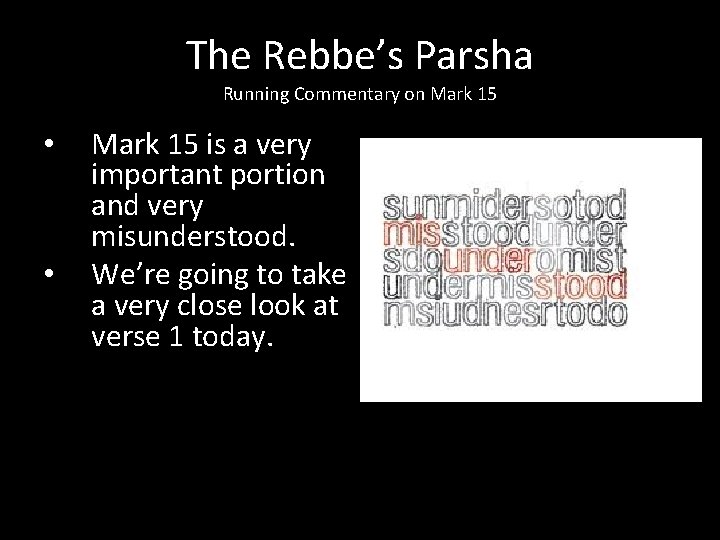 The Rebbe's Parsha
Running Commentary on Mark 15

• Mark 15 is a very important portion and very misunderstood.
• We're going to take a very close look at verse 1 today.

sunmidersotod
misstoodunder
sdounderomist
undermisstood
msiudnesrtodo